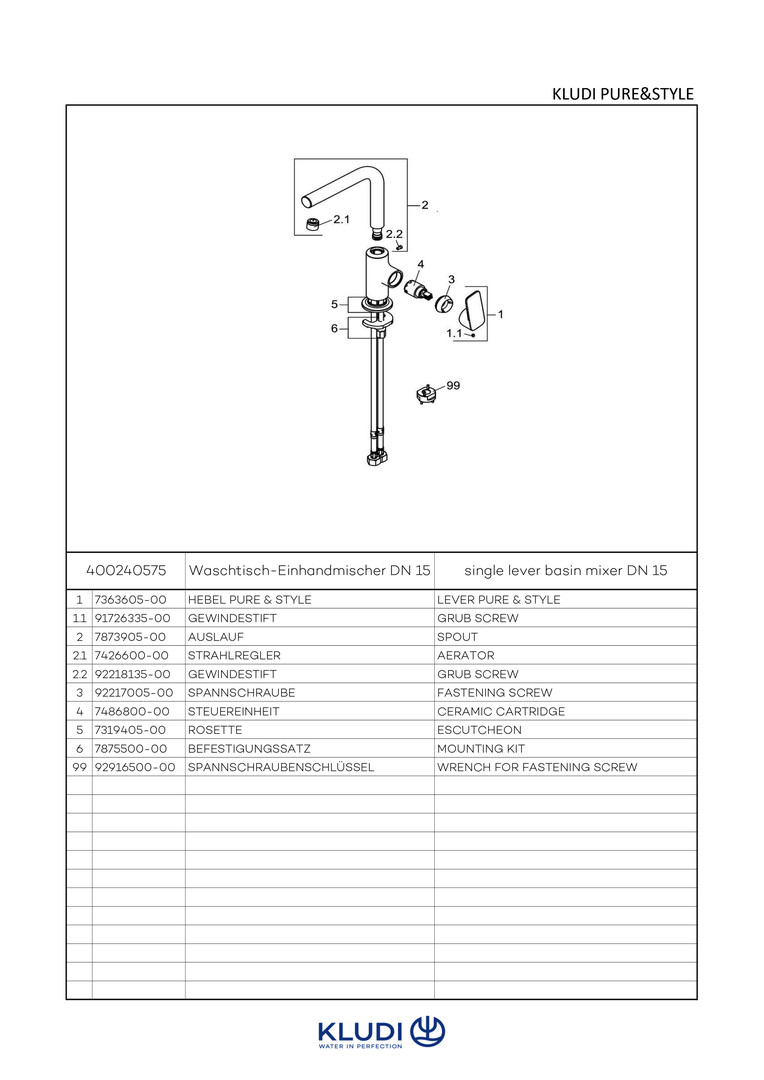 KLUDI PURE&STYLE

2
2.1
2.2
4
3
5
6
1
1.1
99

| 400240575 | | Waschtisch-Einhandmischer DN 15 | single lever basin mixer DN 15 |
|---|---|---|---|
| 1 | 7363605-00 | HEBEL PURE & STYLE | LEVER PURE & STYLE |
| 1.1 | 91726335-00 | GEWINDESTIFT | GRUB SCREW |
| 2 | 7873905-00 | AUSLAUF | SPOUT |
| 2.1 | 7426600-00 | STRAHLREGLER | AERATOR |
| 2.2 | 92218135-00 | GEWINDESTIFT | GRUB SCREW |
| 3 | 92217005-00 | SPANNSCHRAUBE | FASTENING SCREW |
| 4 | 7486800-00 | STEUEREINHEIT | CERAMIC CARTRIDGE |
| 5 | 7319405-00 | ROSETTE | ESCUTCHEON |
| 6 | 7875500-00 | BEFESTIGUNGSSATZ | MOUNTING KIT |
| 99 | 92916500-00 | SPANNSCHRAUBENSCHLÜSSEL | WRENCH FOR FASTENING SCREW |

KLUDI
WATER IN PERFECTION